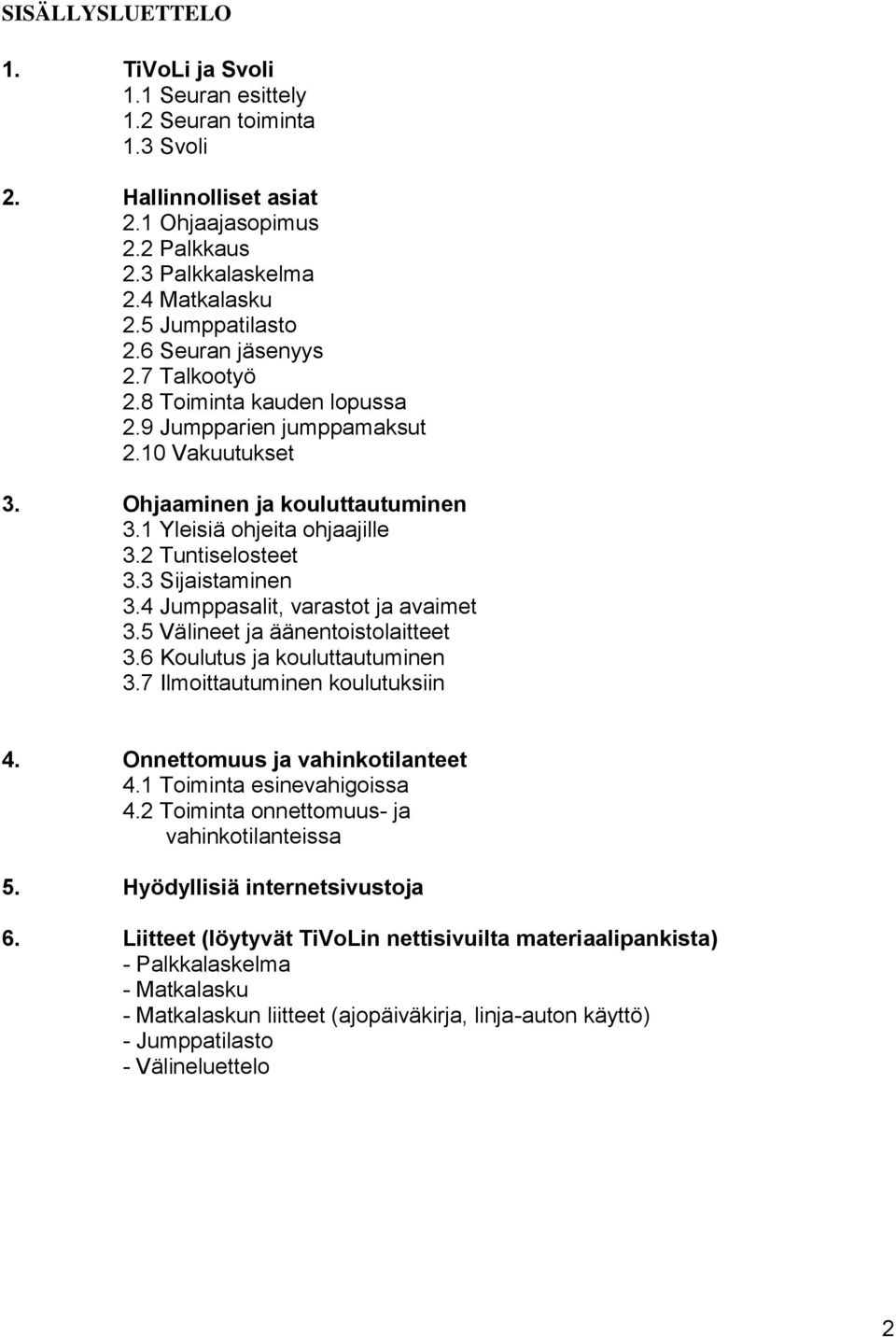 SISÄLLYSLUETTELO

1. TiVoLi ja Svoli
1.1 Seuran esittely
1.2 Seuran toiminta
1.3 Svoli

2. Hallinnolliset asiat
2.1 Ohjaajasopimus
2.2 Palkkaus
2.3 Palkkalaskelma
2.4 Matkalasku
2.5 Jumppatilasto
2.6 Seuran jäsenyys
2.7 Talkootyö
2.8 Toiminta kauden lopussa
2.9 Jumpparien jumppamaksut
2.10 Vakuutukset

3. Ohjaaminen ja kouluttautuminen
3.1 Yleisiä ohjeita ohjaajille
3.2 Tuntiselosteet
3.3 Sijaistaminen
3.4 Jumppasalit, varastot ja avaimet
3.5 Välineet ja äänentoistolaitteet
3.6 Koulutus ja kouluttautuminen
3.7 Ilmoittautuminen koulutuksiin

4. Onnettomuus ja vahinkotilanteet
4.1 Toiminta esinevahigoissa
4.2 Toiminta onnettomuus- ja vahinkotilanteissa

5. Hyödyllisiä internetsivustoja

6. Liitteet (löytyvät TiVoLin nettisivuilta materiaalipankista)
- Palkkalaskelma
- Matkalasku
- Matkalaskun liitteet (ajopäiväkirja, linja-auton käyttö)
- Jumppatilasto
- Välineluettelo

2